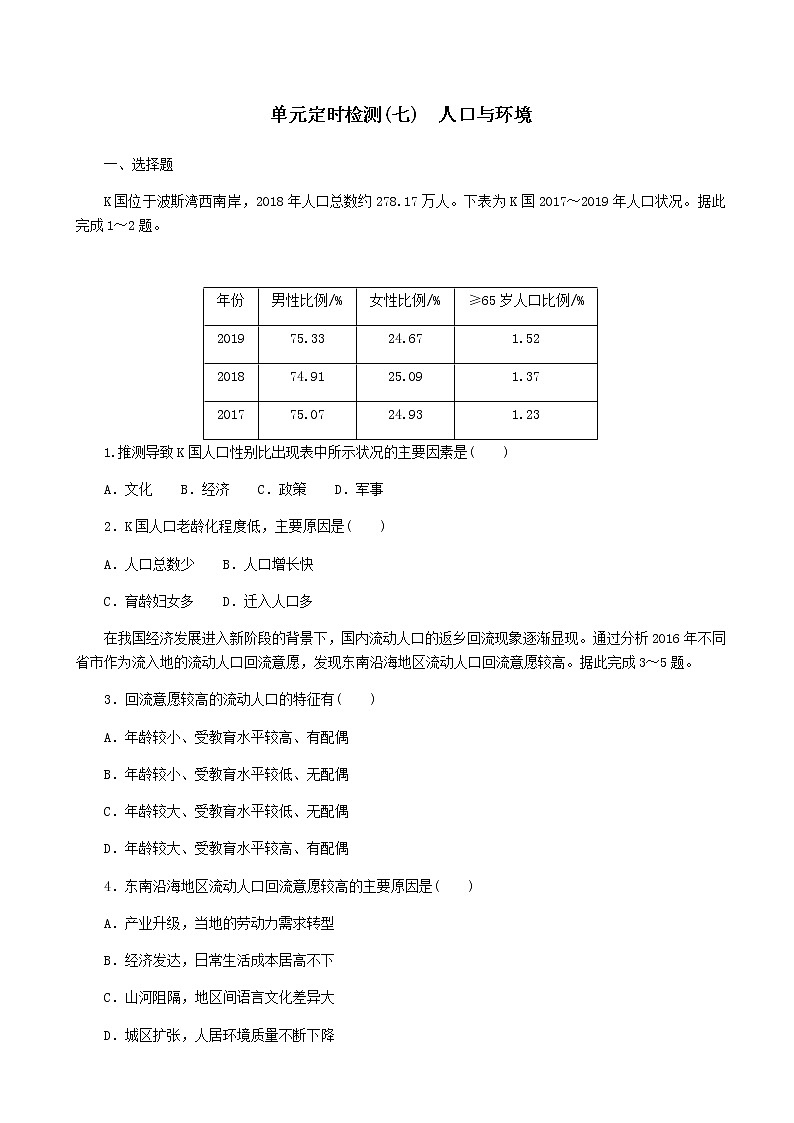 单元定时检测(七)　人口与环境

一、选择题

K国位于波斯湾西南岸，2018年人口总数约278.17万人。下表为K国2017～2019年人口状况。据此完成1～2题。

| 年份 | 男性比例/% | 女性比例/% | ≥65岁人口比例/% |
|---|---|---|---|
| 2019 | 75.33 | 24.67 | 1.52 |
| 2018 | 74.91 | 25.09 | 1.37 |
| 2017 | 75.07 | 24.93 | 1.23 |

1.推测导致K国人口性别比出现表中所示状况的主要因素是(　　)

A．文化　　B．经济　　C．政策　　D．军事

2．K国人口老龄化程度低，主要原因是(　　)

A．人口总数少　　B．人口增长快

C．育龄妇女多　　D．迁入人口多

在我国经济发展进入新阶段的背景下，国内流动人口的返乡回流现象逐渐显现。通过分析2016年不同省市作为流入地的流动人口回流意愿，发现东南沿海地区流动人口回流意愿较高。据此完成3～5题。

3．回流意愿较高的流动人口的特征有(　　)

A．年龄较小、受教育水平较高、有配偶

B．年龄较小、受教育水平较低、无配偶

C．年龄较大、受教育水平较低、无配偶

D．年龄较大、受教育水平较高、有配偶

4．东南沿海地区流动人口回流意愿较高的主要原因是(　　)

A．产业升级，当地的劳动力需求转型

B．经济发达，日常生活成本居高不下

C．山河阻隔，地区间语言文化差异大

D．城区扩张，人居环境质量不断下降